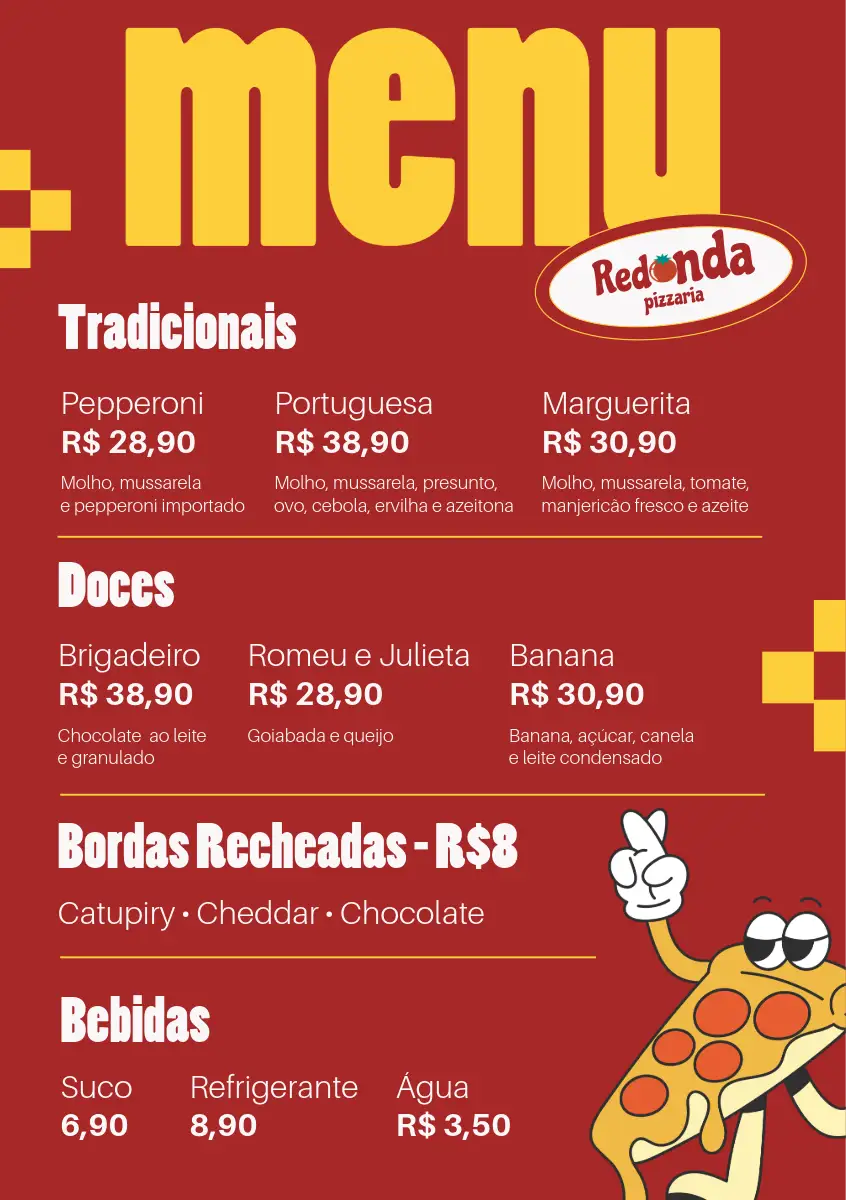 menu

Redonda
pizzaria

Tradicionais

Pepperoni
R$ 28,90
Molho, mussarela e pepperoni importado

Portuguesa
R$ 38,90
Molho, mussarela, presunto, ovo, cebola, ervilha e azeitona

Marguerita
R$ 30,90
Molho, mussarela, tomate, manjericão fresco e azeite

Doces

Brigadeiro
R$ 38,90
Chocolate ao leite e granulado

Romeu e Julieta
R$ 28,90
Goiabada e queijo

Banana
R$ 30,90
Banana, açúcar, canela e leite condensado

Bordas Recheadas - R$8

Catupiry • Cheddar • Chocolate

Bebidas

Suco
6,90

Refrigerante
8,90

Água
R$ 3,50